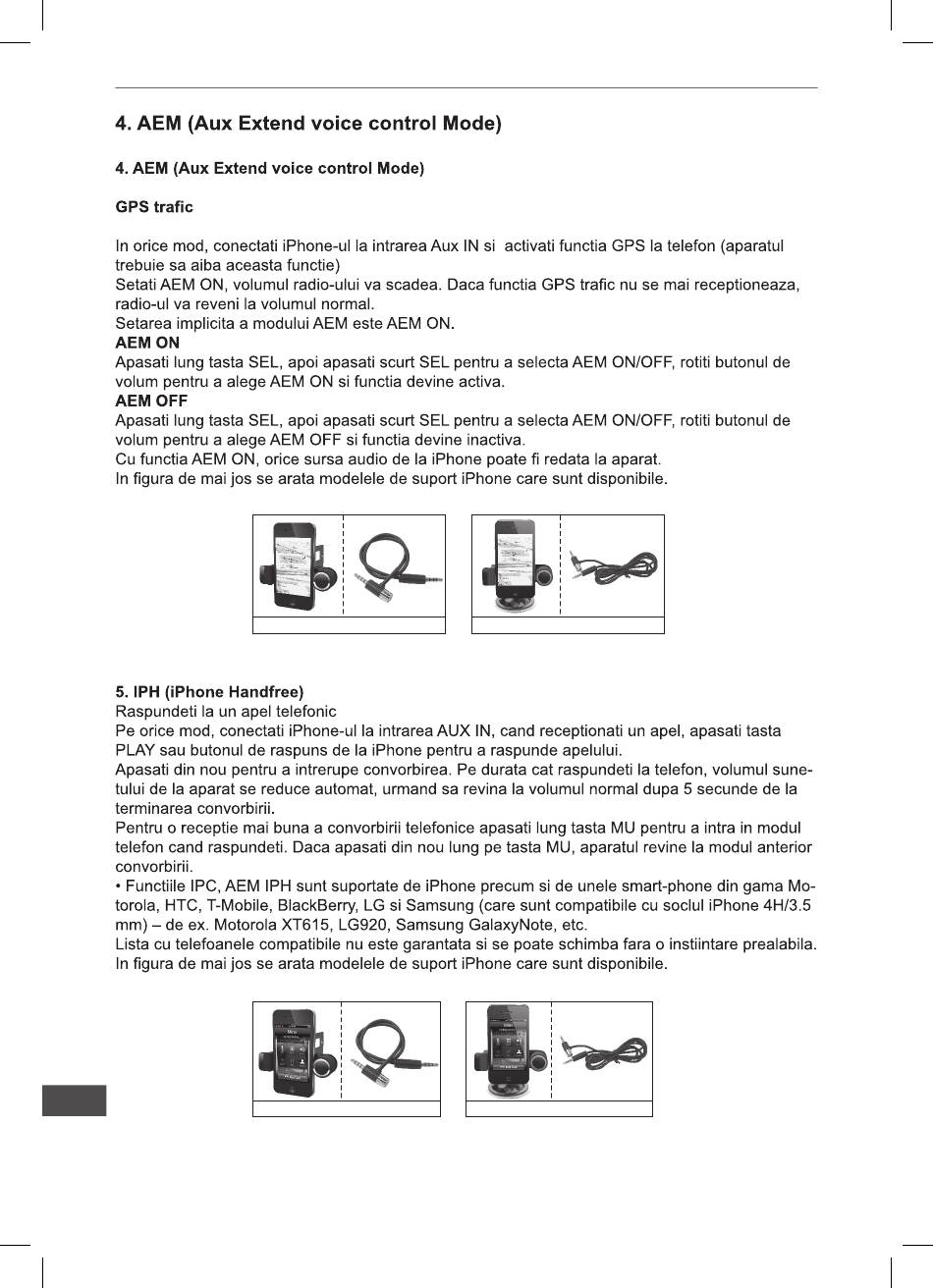 4. AEM (Aux Extend voice control Mode)

4. AEM (Aux Extend voice control Mode)

GPS trafic

In orice mod, conectati iPhone-ul la intrarea Aux IN si activati functia GPS la telefon (aparatul trebuie sa aiba aceasta functie)
Setati AEM ON, volumul radio-ului va scadea. Daca functia GPS trafic nu se mai receptioneaza, radio-ul va reveni la volumul normal.
Setarea implicita a modului AEM este AEM ON.
AEM ON
Apasati lung tasta SEL, apoi apasati scurt SEL pentru a selecta AEM ON/OFF, rotiti butonul de volum pentru a alege AEM ON si functia devine activa.
AEM OFF
Apasati lung tasta SEL, apoi apasati scurt SEL pentru a selecta AEM ON/OFF, rotiti butonul de volum pentru a alege AEM OFF si functia devine inactiva.
Cu functia AEM ON, orice sursa audio de la iPhone poate fi redata la aparat.
In figura de mai jos se arata modelele de suport iPhone care sunt disponibile.

5. IPH (iPhone Handfree)
Raspundeti la un apel telefonic
Pe orice mod, conectati iPhone-ul la intrarea AUX IN, cand receptionati un apel, apasati tasta PLAY sau butonul de raspuns de la iPhone pentru a raspunde apelului.
Apasati din nou pentru a intrerupe convorbirea. Pe durata cat raspundeti la telefon, volumul sunetului de la aparat se reduce automat, urmand sa revina la volumul normal dupa 5 secunde de la terminarea convorbirii.
Pentru o receptie mai buna a convorbirii telefonice apasati lung tasta MU pentru a intra in modul telefon cand raspundeti. Daca apasati din nou lung pe tasta MU, aparatul revine la modul anterior convorbirii.
• Functiile IPC, AEM IPH sunt suportate de iPhone precum si de unele smart-phone din gama Motorola, HTC, T-Mobile, BlackBerry, LG si Samsung (care sunt compatibile cu soclul iPhone 4H/3.5 mm) – de ex. Motorola XT615, LG920, Samsung GalaxyNote, etc.
Lista cu telefoanele compatibile nu este garantata si se poate schimba fara o instiintare prealabila.
In figura de mai jos se arata modelele de suport iPhone care sunt disponibile.